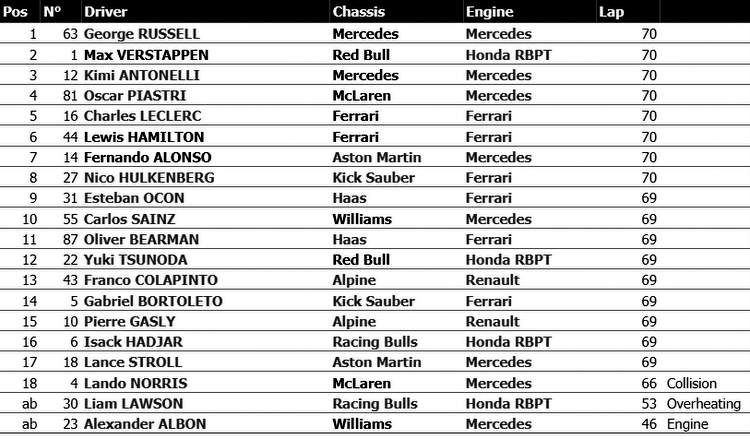 | Pos | N° | Driver | Chassis | Engine | Lap | |
|---|---|---|---|---|---|---|
| 1 | 63 | George RUSSELL | Mercedes | Mercedes | 70 | |
| 2 | 1 | Max VERSTAPPEN | Red Bull | Honda RBPT | 70 | |
| 3 | 12 | Kimi ANTONELLI | Mercedes | Mercedes | 70 | |
| 4 | 81 | Oscar PIASTRI | McLaren | Mercedes | 70 | |
| 5 | 16 | Charles LECLERC | Ferrari | Ferrari | 70 | |
| 6 | 44 | Lewis HAMILTON | Ferrari | Ferrari | 70 | |
| 7 | 14 | Fernando ALONSO | Aston Martin | Mercedes | 70 | |
| 8 | 27 | Nico HULKENBERG | Kick Sauber | Ferrari | 70 | |
| 9 | 31 | Esteban OCON | Haas | Ferrari | 69 | |
| 10 | 55 | Carlos SAINZ | Williams | Mercedes | 69 | |
| 11 | 87 | Oliver BEARMAN | Haas | Ferrari | 69 | |
| 12 | 22 | Yuki TSUNODA | Red Bull | Honda RBPT | 69 | |
| 13 | 43 | Franco COLAPINTO | Alpine | Renault | 69 | |
| 14 | 5 | Gabriel BORTOLETO | Kick Sauber | Ferrari | 69 | |
| 15 | 10 | Pierre GASLY | Alpine | Renault | 69 | |
| 16 | 6 | Isack HADJAR | Racing Bulls | Honda RBPT | 69 | |
| 17 | 18 | Lance STROLL | Aston Martin | Mercedes | 69 | |
| 18 | 4 | Lando NORRIS | McLaren | Mercedes | 66 | Collision |
| ab | 30 | Liam LAWSON | Racing Bulls | Honda RBPT | 53 | Overheating |
| ab | 23 | Alexander ALBON | Williams | Mercedes | 46 | Engine |